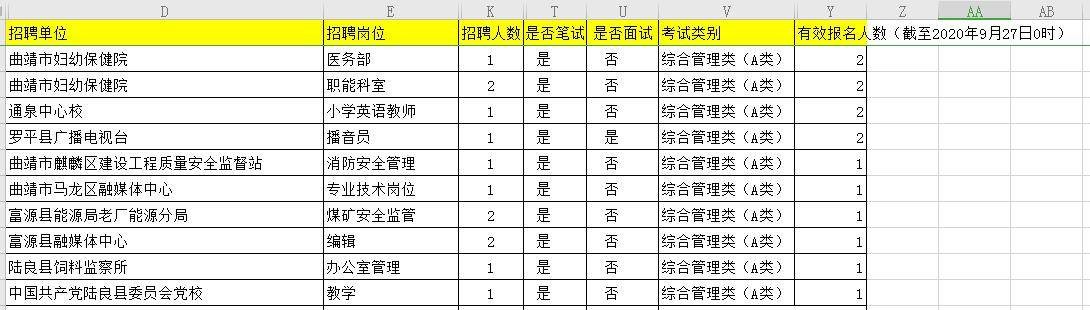 | D | E | K | T | U | V | Y | Z | AA | AB |
|---|---|---|---|---|---|---|---|---|---|
| 招聘单位 | 招聘岗位 | 招聘人数 | 是否笔试 | 是否面试 | 考试类别 | 有效报名人数（截至2020年9月27日0时） | | | |
| 曲靖市妇幼保健院 | 医务部 | 1 | 是 | 否 | 综合管理类（A类） | 2 | | | |
| 曲靖市妇幼保健院 | 职能科室 | 2 | 是 | 否 | 综合管理类（A类） | 2 | | | |
| 通泉中心校 | 小学英语教师 | 1 | 是 | 否 | 综合管理类（A类） | 2 | | | |
| 罗平县广播电视台 | 播音员 | 1 | 是 | 是 | 综合管理类（A类） | 2 | | | |
| 曲靖市麒麟区建设工程质量安全监督站 | 消防安全管理 | 1 | 是 | 否 | 综合管理类（A类） | 1 | | | |
| 曲靖市马龙区融媒体中心 | 专业技术岗位 | 1 | 是 | 否 | 综合管理类（A类） | 1 | | | |
| 富源县能源局老厂能源分局 | 煤矿安全监管 | 2 | 是 | 否 | 综合管理类（A类） | 1 | | | |
| 富源县融媒体中心 | 编辑 | 2 | 是 | 否 | 综合管理类（A类） | 1 | | | |
| 陆良县饲料监察所 | 办公室管理 | 1 | 是 | 否 | 综合管理类（A类） | 1 | | | |
| 中国共产党陆良县委员会党校 | 教学 | 1 | 是 | 否 | 综合管理类（A类） | 1 | | | |